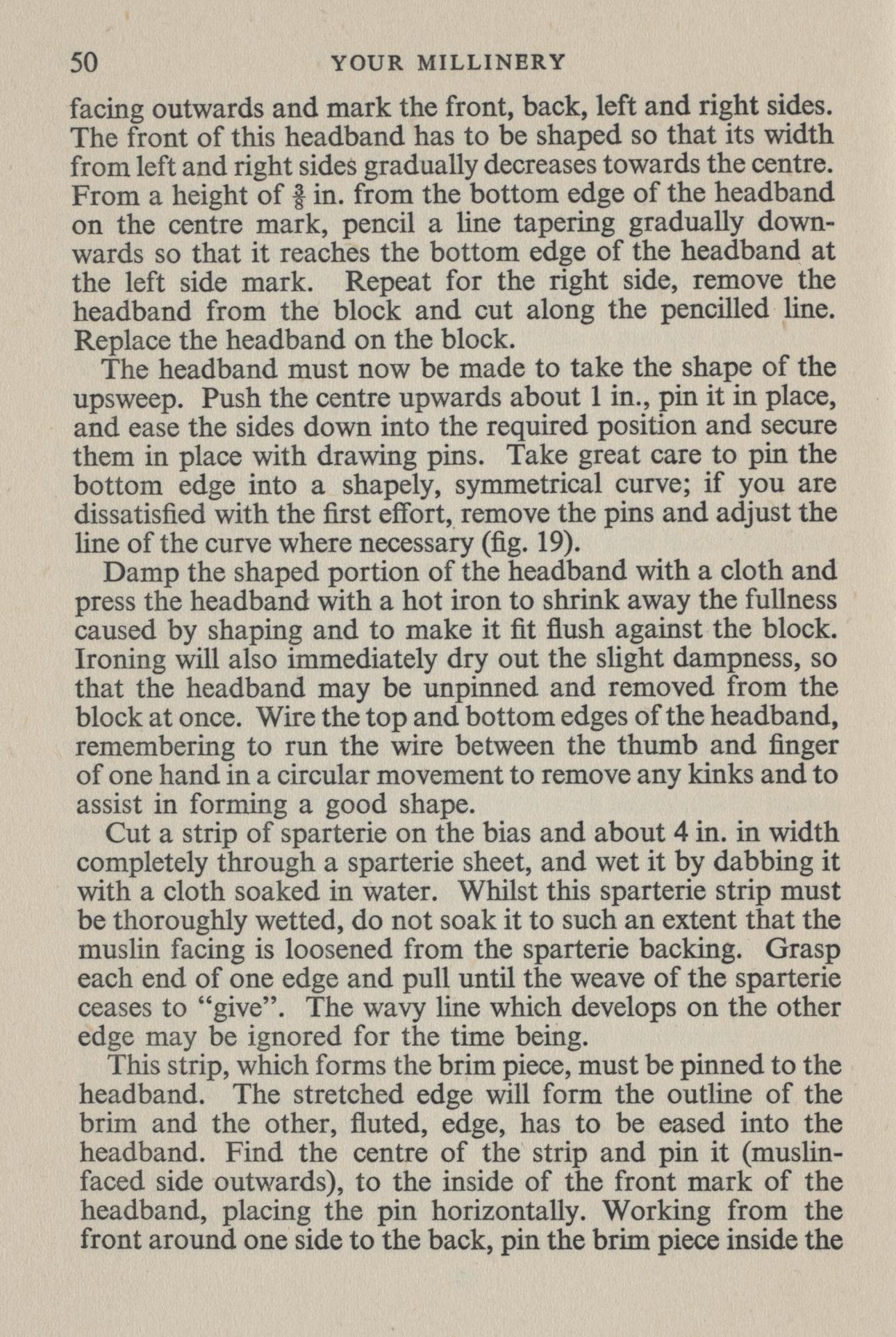 50 YOUR MILLINERY

facing outwards and mark the front, back, left and right sides. The front of this headband has to be shaped so that its width from left and right sides gradually decreases towards the centre. From a height of $\frac{3}{8}$ in. from the bottom edge of the headband on the centre mark, pencil a line tapering gradually downwards so that it reaches the bottom edge of the headband at the left side mark. Repeat for the right side, remove the headband from the block and cut along the pencilled line. Replace the headband on the block.

The headband must now be made to take the shape of the upsweep. Push the centre upwards about 1 in., pin it in place, and ease the sides down into the required position and secure them in place with drawing pins. Take great care to pin the bottom edge into a shapely, symmetrical curve; if you are dissatisfied with the first effort, remove the pins and adjust the line of the curve where necessary (fig. 19).

Damp the shaped portion of the headband with a cloth and press the headband with a hot iron to shrink away the fullness caused by shaping and to make it fit flush against the block. Ironing will also immediately dry out the slight dampness, so that the headband may be unpinned and removed from the block at once. Wire the top and bottom edges of the headband, remembering to run the wire between the thumb and finger of one hand in a circular movement to remove any kinks and to assist in forming a good shape.

Cut a strip of sparterie on the bias and about 4 in. in width completely through a sparterie sheet, and wet it by dabbing it with a cloth soaked in water. Whilst this sparterie strip must be thoroughly wetted, do not soak it to such an extent that the muslin facing is loosened from the sparterie backing. Grasp each end of one edge and pull until the weave of the sparterie ceases to "give". The wavy line which develops on the other edge may be ignored for the time being.

This strip, which forms the brim piece, must be pinned to the headband. The stretched edge will form the outline of the brim and the other, fluted, edge, has to be eased into the headband. Find the centre of the strip and pin it (muslin-faced side outwards), to the inside of the front mark of the headband, placing the pin horizontally. Working from the front around one side to the back, pin the brim piece inside the